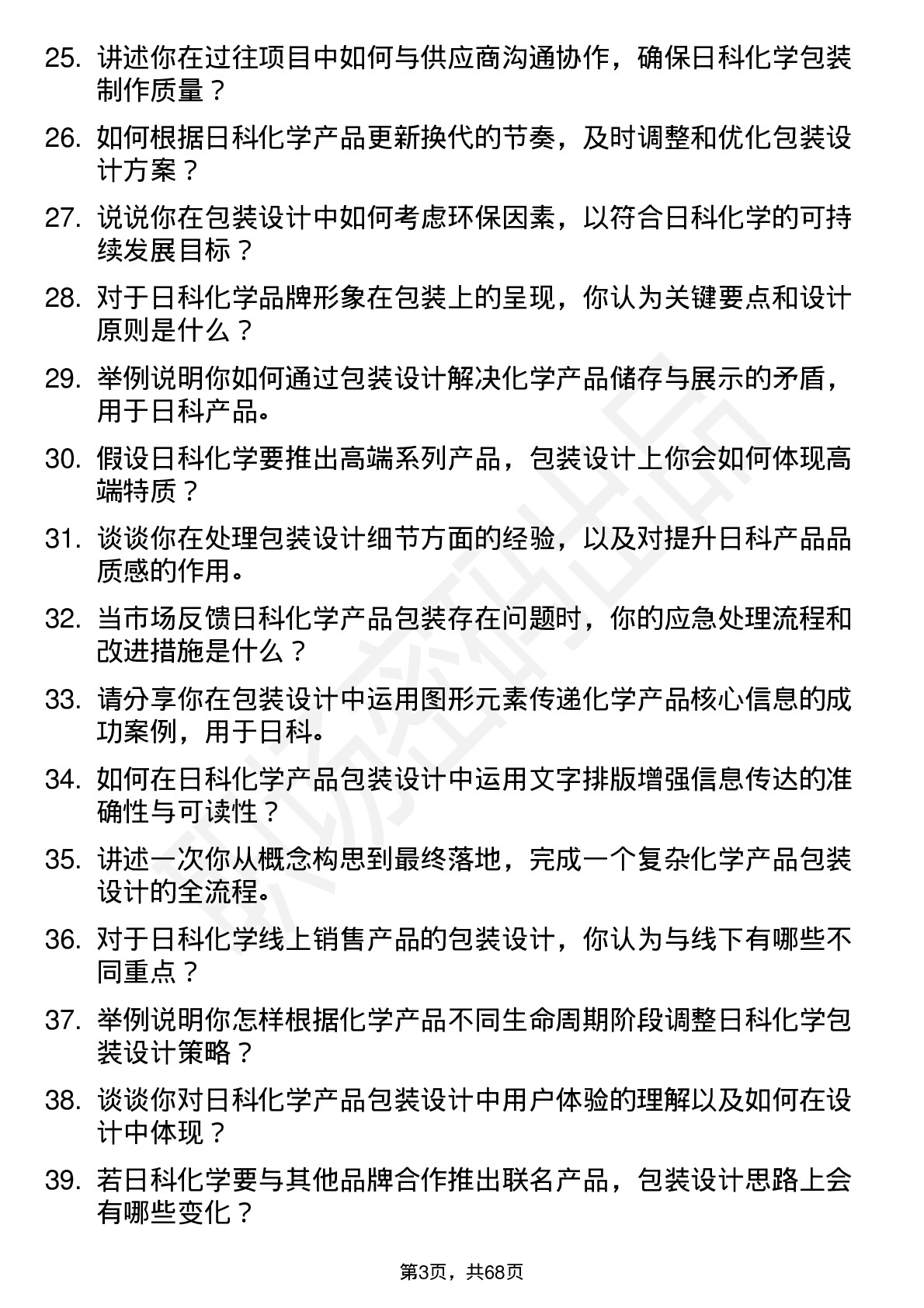 25. 讲述你在过往项目中如何与供应商沟通协作，确保日科化学包装制作质量？

26. 如何根据日科化学产品更新换代的节奏，及时调整和优化包装设计方案？

27. 说说你在包装设计中如何考虑环保因素，以符合日科化学的可持续发展目标？

28. 对于日科化学品牌形象在包装上的呈现，你认为关键要点和设计原则是什么？

29. 举例说明你如何通过包装设计解决化学产品储存与展示的矛盾，用于日科产品。

30. 假设日科化学要推出高端系列产品，包装设计上你会如何体现高端特质？

31. 谈谈你在处理包装设计细节方面的经验，以及对提升日科产品品质感的作用。

32. 当市场反馈日科化学产品包装存在问题时，你的应急处理流程和改进措施是什么？

33. 请分享你在包装设计中运用图形元素传递化学产品核心信息的成功案例，用于日科。

34. 如何在日科化学产品包装设计中运用文字排版增强信息传达的准确性与可读性？

35. 讲述一次你从概念构思到最终落地，完成一个复杂化学产品包装设计的全流程。

36. 对于日科化学线上销售产品的包装设计，你认为与线下有哪些不同重点？

37. 举例说明你怎样根据化学产品不同生命周期阶段调整日科化学包装设计策略？

38. 谈谈你对日科化学产品包装设计中用户体验的理解以及如何在设计中体现？

39. 若日科化学要与其他品牌合作推出联名产品，包装设计思路上会有哪些变化？

第3页，共68页